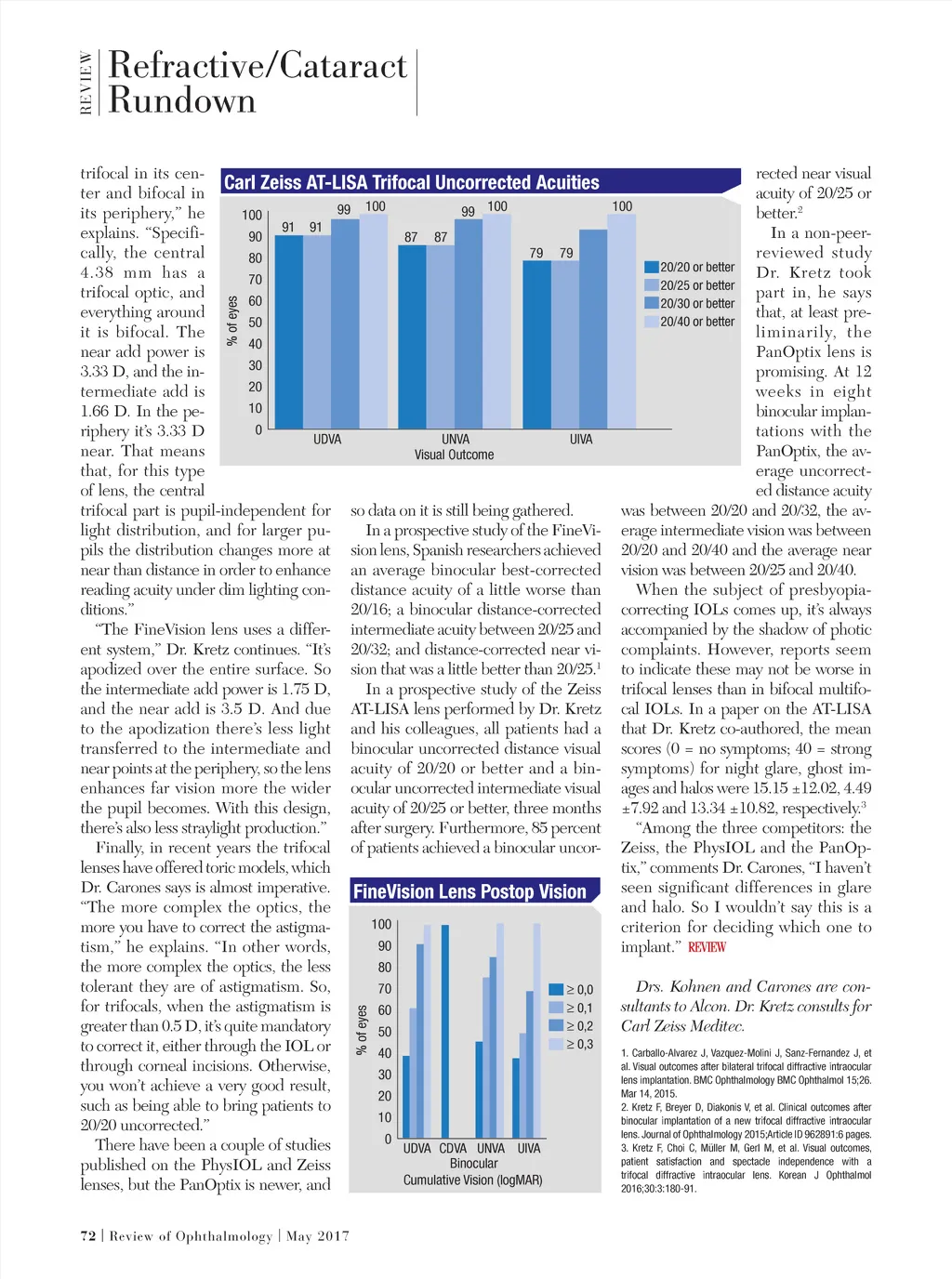 REVIEW

Refractive/Cataract Rundown

trifocal in its center and bifocal in its periphery," he explains. "Specifically, the central 4.38 mm has a trifocal optic, and everything around it is bifocal. The near add power is 3.33 D, and the intermediate add is 1.66 D. In the periphery it's 3.33 D near. That means that, for this type of lens, the central trifocal part is pupil-independent for light distribution, and for larger pupils the distribution changes more at near than distance in order to enhance reading acuity under dim lighting conditions."

"The FineVision lens uses a different system," Dr. Kretz continues. "It's apodized over the entire surface. So the intermediate add power is 1.75 D, and the near add is 3.5 D. And due to the apodization there's less light transferred to the intermediate and near points at the periphery, so the lens enhances far vision more the wider the pupil becomes. With this design, there's also less straylight production."

Finally, in recent years the trifocal lenses have offered toric models, which Dr. Carones says is almost imperative. "The more complex the optics, the more you have to correct the astigmatism," he explains. "In other words, the more complex the optics, the less tolerant they are of astigmatism. So, for trifocals, when the astigmatism is greater than 0.5 D, it's quite mandatory to correct it, either through the IOL or through corneal incisions. Otherwise, you won't achieve a very good result, such as being able to bring patients to 20/20 uncorrected."

There have been a couple of studies published on the PhysIOL and Zeiss lenses, but the PanOptix is newer, and

Carl Zeiss AT-LISA Trifocal Uncorrected Acuities

% of eyes
100
90
80
70
60
50
40
30
20
10
0
91 91 99 100
87 87 99 100
79 79 100
UDVA
UNVA
UIVA
Visual Outcome
20/20 or better
20/25 or better
20/30 or better
20/40 or better

so data on it is still being gathered.

In a prospective study of the FineVision lens, Spanish researchers achieved an average binocular best-corrected distance acuity of a little worse than 20/16; a binocular distance-corrected intermediate acuity between 20/25 and 20/32; and distance-corrected near vision that was a little better than 20/25.$^1$

In a prospective study of the Zeiss AT-LISA lens performed by Dr. Kretz and his colleagues, all patients had a binocular uncorrected distance visual acuity of 20/20 or better and a binocular uncorrected intermediate visual acuity of 20/25 or better, three months after surgery. Furthermore, 85 percent of patients achieved a binocular uncor-

FineVision Lens Postop Vision

% of eyes
100
90
80
70
60
50
40
30
20
10
0
UDVA CDVA UNVA UIVA
Binocular
Cumulative Vision (logMAR)
≥ 0,0
≥ 0,1
≥ 0,2
≥ 0,3

rected near visual acuity of 20/25 or better.$^2$

In a non-peer-reviewed study Dr. Kretz took part in, he says that, at least preliminarily, the PanOptix lens is promising. At 12 weeks in eight binocular implantations with the PanOptix, the average uncorrected distance acuity was between 20/20 and 20/32, the average intermediate vision was between 20/20 and 20/40 and the average near vision was between 20/25 and 20/40.

When the subject of presbyopia-correcting IOLs comes up, it's always accompanied by the shadow of photic complaints. However, reports seem to indicate these may not be worse in trifocal lenses than in bifocal multifocal IOLs. In a paper on the AT-LISA that Dr. Kretz co-authored, the mean scores (0 = no symptoms; 40 = strong symptoms) for night glare, ghost images and halos were 15.15 ±12.02, 4.49 ±7.92 and 13.34 ±10.82, respectively.$^3$

"Among the three competitors: the Zeiss, the PhysIOL and the PanOptix," comments Dr. Carones, "I haven't seen significant differences in glare and halo. So I wouldn't say this is a criterion for deciding which one to implant." REVIEW

Drs. Kohnen and Carones are consultants to Alcon. Dr. Kretz consults for Carl Zeiss Meditec.

1. Carballo-Alvarez J, Vazquez-Molini J, Sanz-Fernandez J, et al. Visual outcomes after bilateral trifocal diffractive intraocular lens implantation. BMC Ophthalmology BMC Ophthalmol 15;26. Mar 14, 2015.
2. Kretz F, Breyer D, Diakonis V, et al. Clinical outcomes after binocular implantation of a new trifocal diffractive intraocular lens. Journal of Ophthalmology 2015;Article ID 962891:6 pages.
3. Kretz F, Choi C, Müller M, Gerl M, et al. Visual outcomes, patient satisfaction and spectacle independence with a trifocal diffractive intraocular lens. Korean J Ophthalmol 2016;30:3:180-91.

72 | Review of Ophthalmology | May 2017